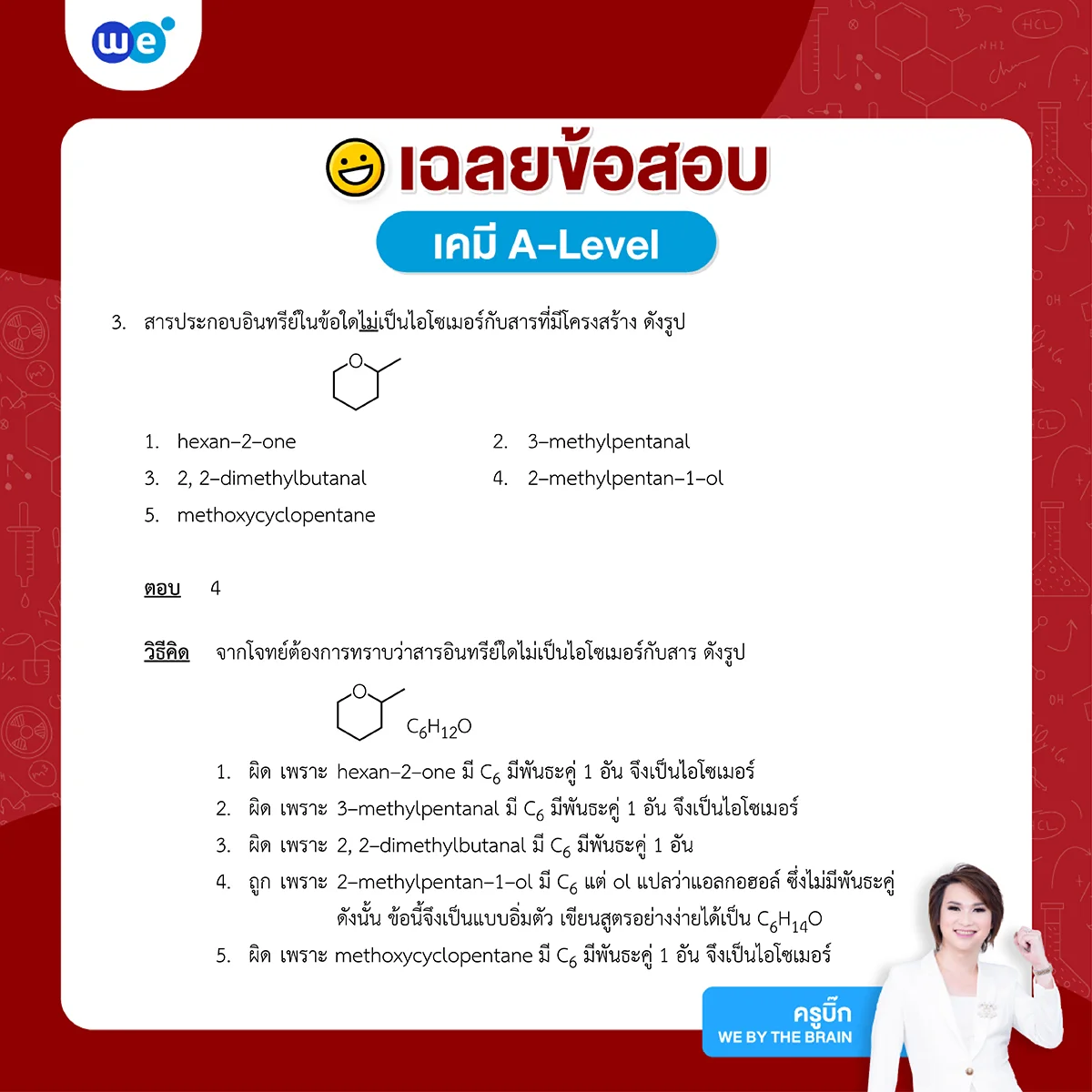 we

เฉลยข้อสอบ

เคมี A-Level

3. สารประกอบอินทรีย์ในข้อใดไม่เป็นไอโซเมอร์กับสารที่มีโครงสร้าง ดังรูป

O

1. hexan–2–one
2. 3–methylpentanal
3. 2, 2–dimethylbutanal
4. 2–methylpentan–1–ol
5. methoxycyclopentane

ตอบ 4

วิธีคิด จากโจทย์ต้องการทราบว่าสารอินทรีย์ใดไม่เป็นไอโซเมอร์กับสาร ดังรูป

O

$C_6H_{12}O$

1. ผิด เพราะ hexan–2–one มี $C_6$ มีพันธะคู่ 1 อัน จึงเป็นไอโซเมอร์
2. ผิด เพราะ 3–methylpentanal มี $C_6$ มีพันธะคู่ 1 อัน จึงเป็นไอโซเมอร์
3. ผิด เพราะ 2, 2–dimethylbutanal มี $C_6$ มีพันธะคู่ 1 อัน
4. ถูก เพราะ 2–methylpentan–1–ol มี $C_6$ แต่ ol แปลว่าแอลกอฮอล์ ซึ่งไม่มีพันธะคู่ ดังนั้น ข้อนี้จึงเป็นแบบอิ่มตัว เขียนสูตรอย่างง่ายได้เป็น $C_6H_{14}O$
5. ผิด เพราะ methoxycyclopentane มี $C_6$ มีพันธะคู่ 1 อัน จึงเป็นไอโซเมอร์

ครูบิ๊ก
WE BY THE BRAIN